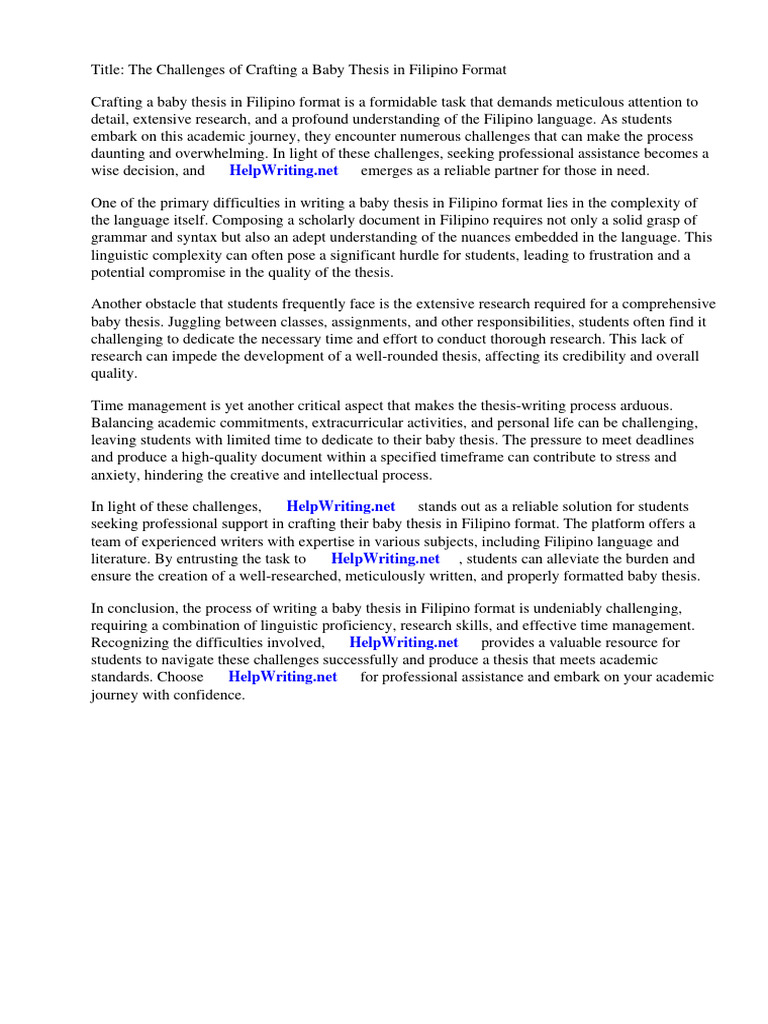 Title: The Challenges of Crafting a Baby Thesis in Filipino Format

Crafting a baby thesis in Filipino format is a formidable task that demands meticulous attention to detail, extensive research, and a profound understanding of the Filipino language. As students embark on this academic journey, they encounter numerous challenges that can make the process daunting and overwhelming. In light of these challenges, seeking professional assistance becomes a wise decision, and HelpWriting.net emerges as a reliable partner for those in need.

One of the primary difficulties in writing a baby thesis in Filipino format lies in the complexity of the language itself. Composing a scholarly document in Filipino requires not only a solid grasp of grammar and syntax but also an adept understanding of the nuances embedded in the language. This linguistic complexity can often pose a significant hurdle for students, leading to frustration and a potential compromise in the quality of the thesis.

Another obstacle that students frequently face is the extensive research required for a comprehensive baby thesis. Juggling between classes, assignments, and other responsibilities, students often find it challenging to dedicate the necessary time and effort to conduct thorough research. This lack of research can impede the development of a well-rounded thesis, affecting its credibility and overall quality.

Time management is yet another critical aspect that makes the thesis-writing process arduous. Balancing academic commitments, extracurricular activities, and personal life can be challenging, leaving students with limited time to dedicate to their baby thesis. The pressure to meet deadlines and produce a high-quality document within a specified timeframe can contribute to stress and anxiety, hindering the creative and intellectual process.

In light of these challenges, HelpWriting.net stands out as a reliable solution for students seeking professional support in crafting their baby thesis in Filipino format. The platform offers a team of experienced writers with expertise in various subjects, including Filipino language and literature. By entrusting the task to HelpWriting.net , students can alleviate the burden and ensure the creation of a well-researched, meticulously written, and properly formatted baby thesis.

In conclusion, the process of writing a baby thesis in Filipino format is undeniably challenging, requiring a combination of linguistic proficiency, research skills, and effective time management. Recognizing the difficulties involved, HelpWriting.net provides a valuable resource for students to navigate these challenges successfully and produce a thesis that meets academic standards. Choose HelpWriting.net for professional assistance and embark on your academic journey with confidence.